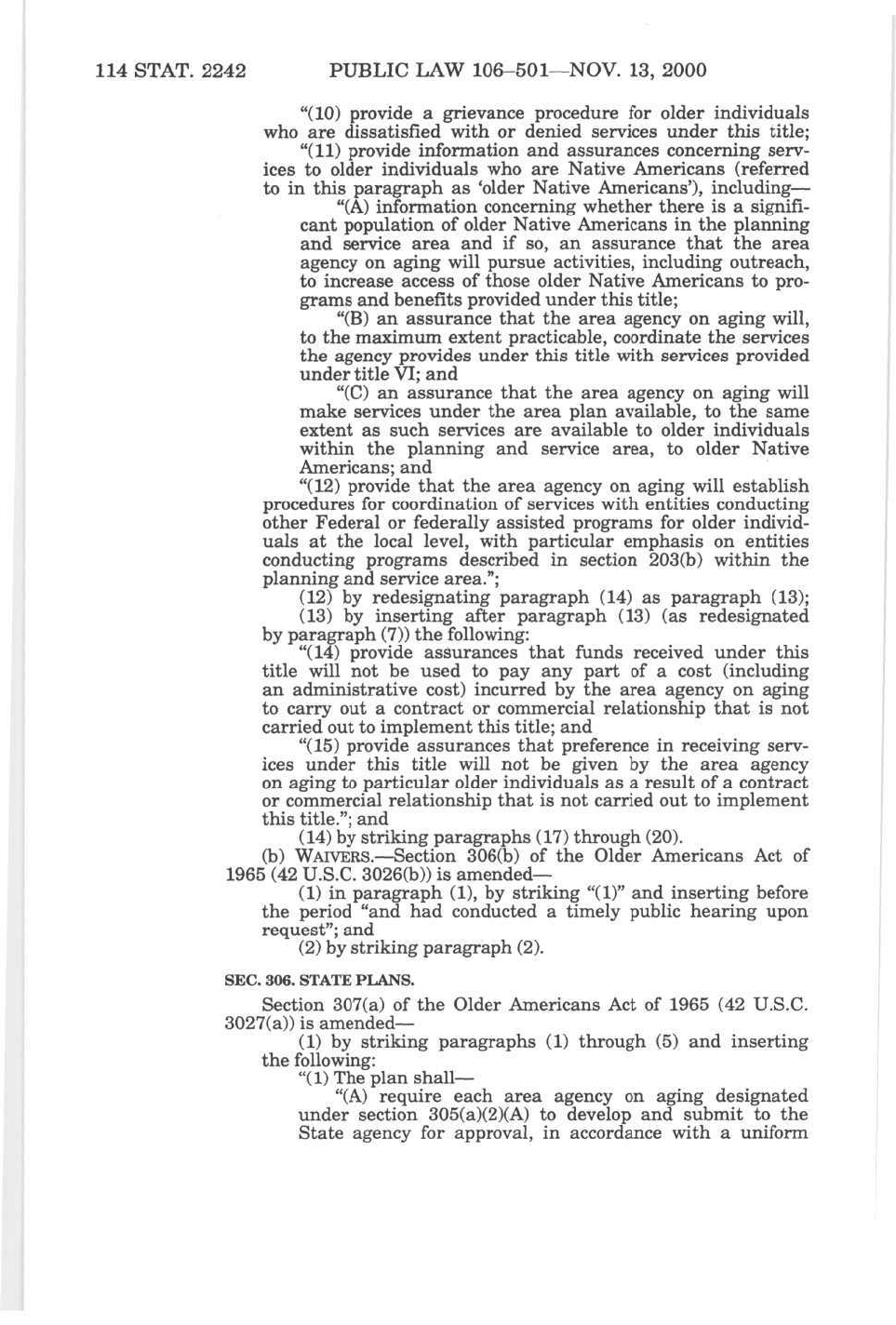 114 STAT. 2242 PUBLIC LAW 106–501—NOV. 13, 2000

"(10) provide a grievance procedure for older individuals who are dissatisfied with or denied services under this title;

"(11) provide information and assurances concerning services to older individuals who are Native Americans (referred to in this paragraph as 'older Native Americans'), including—

"(A) information concerning whether there is a significant population of older Native Americans in the planning and service area and if so, an assurance that the area agency on aging will pursue activities, including outreach, to increase access of those older Native Americans to programs and benefits provided under this title;

"(B) an assurance that the area agency on aging will, to the maximum extent practicable, coordinate the services the agency provides under this title with services provided under title VI; and

"(C) an assurance that the area agency on aging will make services under the area plan available, to the same extent as such services are available to older individuals within the planning and service area, to older Native Americans; and

"(12) provide that the area agency on aging will establish procedures for coordination of services with entities conducting other Federal or federally assisted programs for older individuals at the local level, with particular emphasis on entities conducting programs described in section 203(b) within the planning and service area.";

(12) by redesignating paragraph (14) as paragraph (13);

(13) by inserting after paragraph (13) (as redesignated by paragraph (7)) the following:

"(14) provide assurances that funds received under this title will not be used to pay any part of a cost (including an administrative cost) incurred by the area agency on aging to carry out a contract or commercial relationship that is not carried out to implement this title; and

"(15) provide assurances that preference in receiving services under this title will not be given by the area agency on aging to particular older individuals as a result of a contract or commercial relationship that is not carried out to implement this title."; and

(14) by striking paragraphs (17) through (20).

(b) WAIVERS.—Section 306(b) of the Older Americans Act of 1965 (42 U.S.C. 3026(b)) is amended—

(1) in paragraph (1), by striking "(1)" and inserting before the period "and had conducted a timely public hearing upon request"; and

(2) by striking paragraph (2).

SEC. 306. STATE PLANS.

Section 307(a) of the Older Americans Act of 1965 (42 U.S.C. 3027(a)) is amended—

(1) by striking paragraphs (1) through (5) and inserting the following:

"(1) The plan shall—

"(A) require each area agency on aging designated under section 305(a)(2)(A) to develop and submit to the State agency for approval, in accordance with a uniform